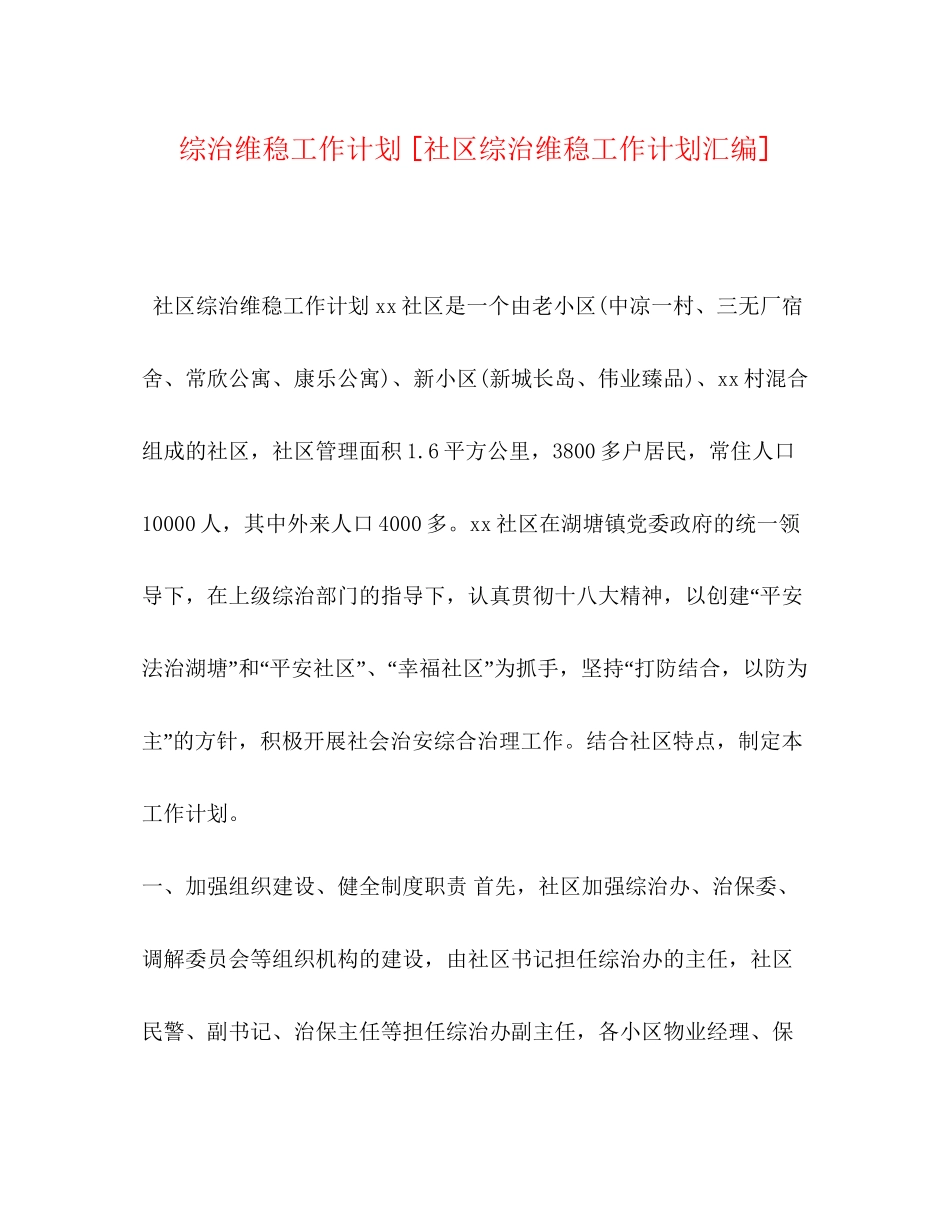 综治维稳工作计划 [社区综治维稳工作计划汇编]

社区综治维稳工作计划 xx 社区是一个由老小区(中凉一村、三无厂宿舍、常欣公寓、康乐公寓)、新小区(新城长岛、伟业臻品)、xx 村混合组成的社区，社区管理面积 1.6 平方公里，3800 多户居民，常住人口 10000 人，其中外来人口 4000 多。xx 社区在湖塘镇党委政府的统一领导下，在上级综治部门的指导下，认真贯彻十八大精神，以创建“平安法治湖塘”和“平安社区”、“幸福社区”为抓手，坚持“打防结合，以防为主”的方针，积极开展社会治安综合治理工作。结合社区特点，制定本工作计划。

一、加强组织建设、健全制度职责 首先，社区加强综治办、治保委、调解委员会等组织机构的建设，由社区书记担任综治办的主任，社区民警、副书记、治保主任等担任综治办副主任，各小区物业经理、保